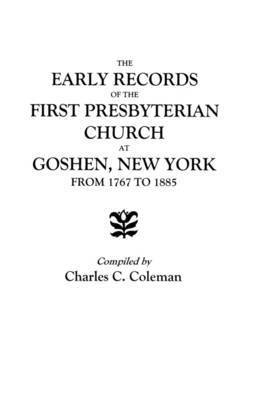 THE
EARLY RECORDS
OF THE
FIRST PRESBYTERIAN
CHURCH
AT
GOSHEN, NEW YORK
FROM 1767 TO 1885

Compiled by
Charles C. Coleman